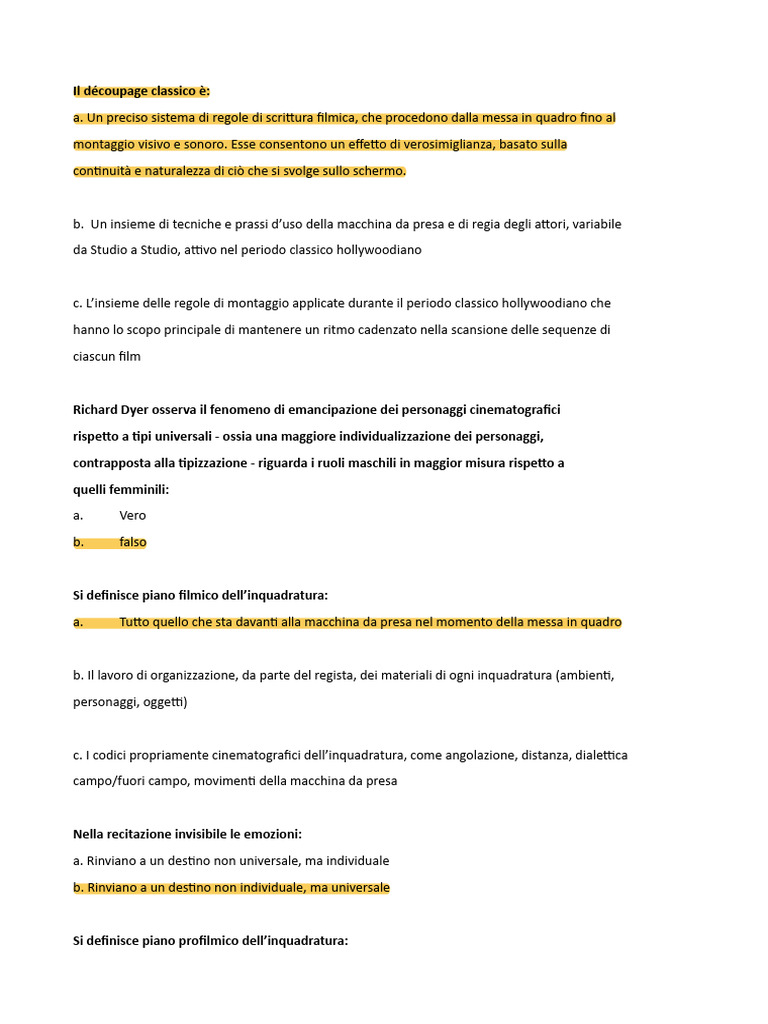 Il découpage classico è:
a. Un preciso sistema di regole di scrittura filmica, che procedono dalla messa in quadro fino al montaggio visivo e sonoro. Esse consentono un effetto di verosimiglianza, basato sulla continuità e naturalezza di ciò che si svolge sullo schermo.

b. Un insieme di tecniche e prassi d'uso della macchina da presa e di regia degli attori, variabile da Studio a Studio, attivo nel periodo classico hollywoodiano

c. L'insieme delle regole di montaggio applicate durante il periodo classico hollywoodiano che hanno lo scopo principale di mantenere un ritmo cadenzato nella scansione delle sequenze di ciascun film

Richard Dyer osserva il fenomeno di emancipazione dei personaggi cinematografici rispetto a tipi universali - ossia una maggiore individualizzazione dei personaggi, contrapposta alla tipizzazione - riguarda i ruoli maschili in maggior misura rispetto a quelli femminili:
a. Vero
b. falso

Si definisce piano filmico dell'inquadratura:
a. Tutto quello che sta davanti alla macchina da presa nel momento della messa in quadro

b. Il lavoro di organizzazione, da parte del regista, dei materiali di ogni inquadratura (ambienti, personaggi, oggetti)

c. I codici propriamente cinematografici dell'inquadratura, come angolazione, distanza, dialettica campo/fuori campo, movimenti della macchina da presa

Nella recitazione invisibile le emozioni:
a. Rinviano a un destino non universale, ma individuale
b. Rinviano a un destino non individuale, ma universale

Si definisce piano profilmico dell'inquadratura: